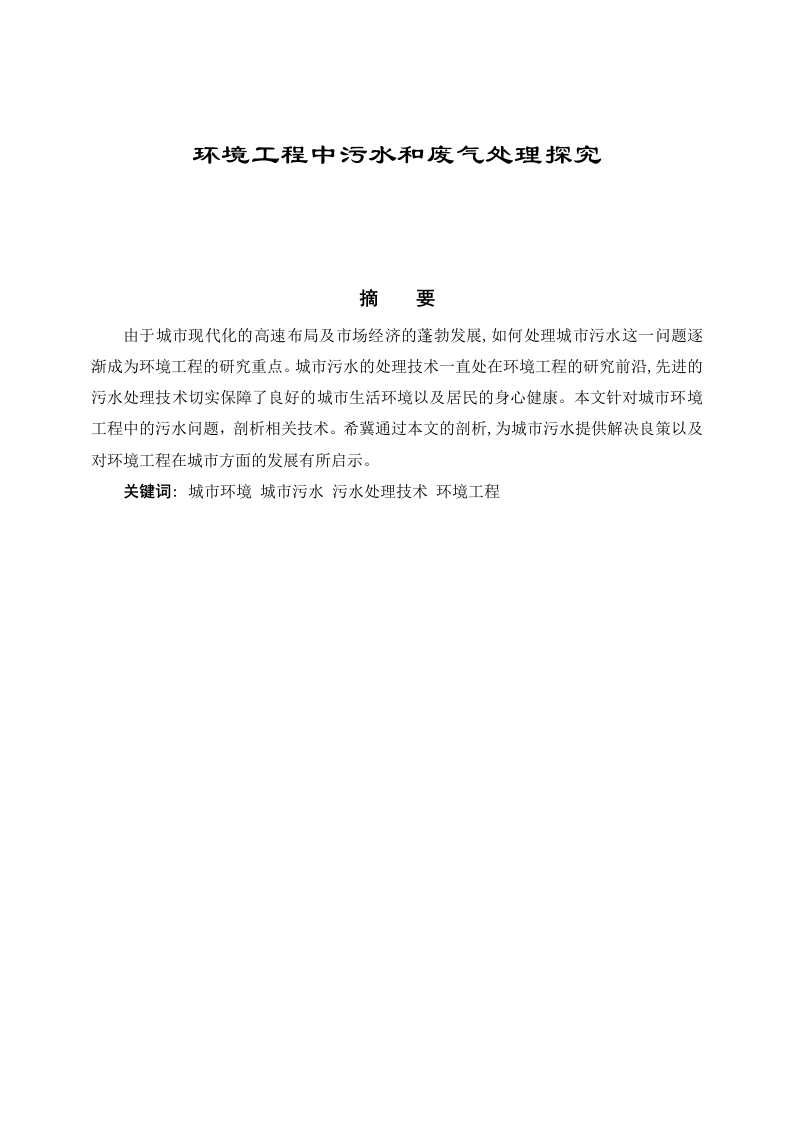 环境工程中污水和废气处理探究

摘　要

由于城市现代化的高速布局及市场经济的蓬勃发展,如何处理城市污水这一问题逐渐成为环境工程的研究重点。城市污水的处理技术一直处在环境工程的研究前沿,先进的污水处理技术切实保障了良好的城市生活环境以及居民的身心健康。本文针对城市环境工程中的污水问题，剖析相关技术。希冀通过本文的剖析,为城市污水提供解决良策以及对环境工程在城市方面的发展有所启示。

关键词：城市环境 城市污水 污水处理技术 环境工程